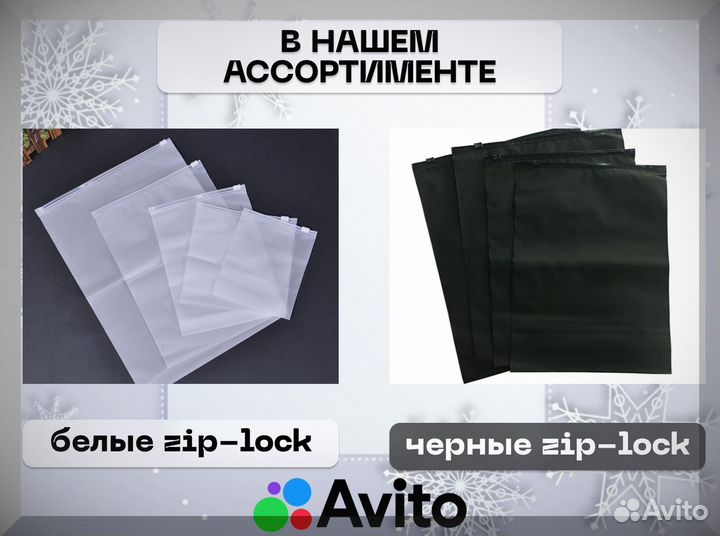 В НАШЕМ АССОРТИМЕНТЕ

белые zip-lock

черные zip-lock

Avito

Avito